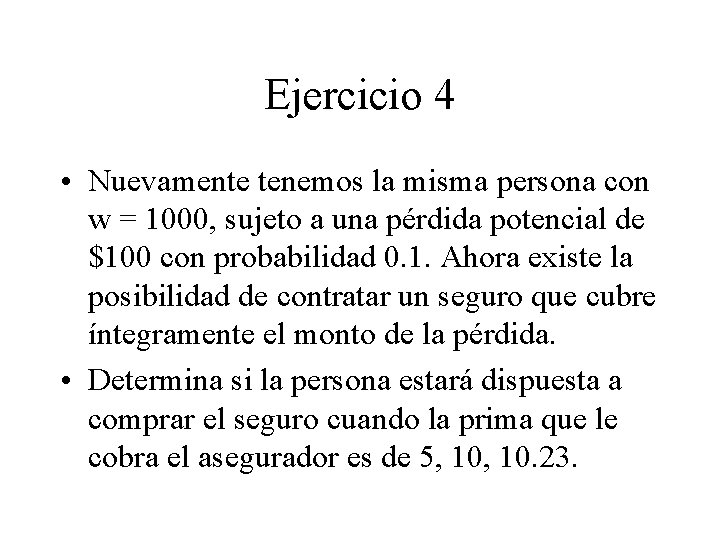 Ejercicio 4

• Nuevamente tenemos la misma persona con w = 1000, sujeto a una pérdida potencial de $100 con probabilidad 0.1. Ahora existe la posibilidad de contratar un seguro que cubre íntegramente el monto de la pérdida.
• Determina si la persona estará dispuesta a comprar el seguro cuando la prima que le cobra el asegurador es de 5, 10, 10.23.